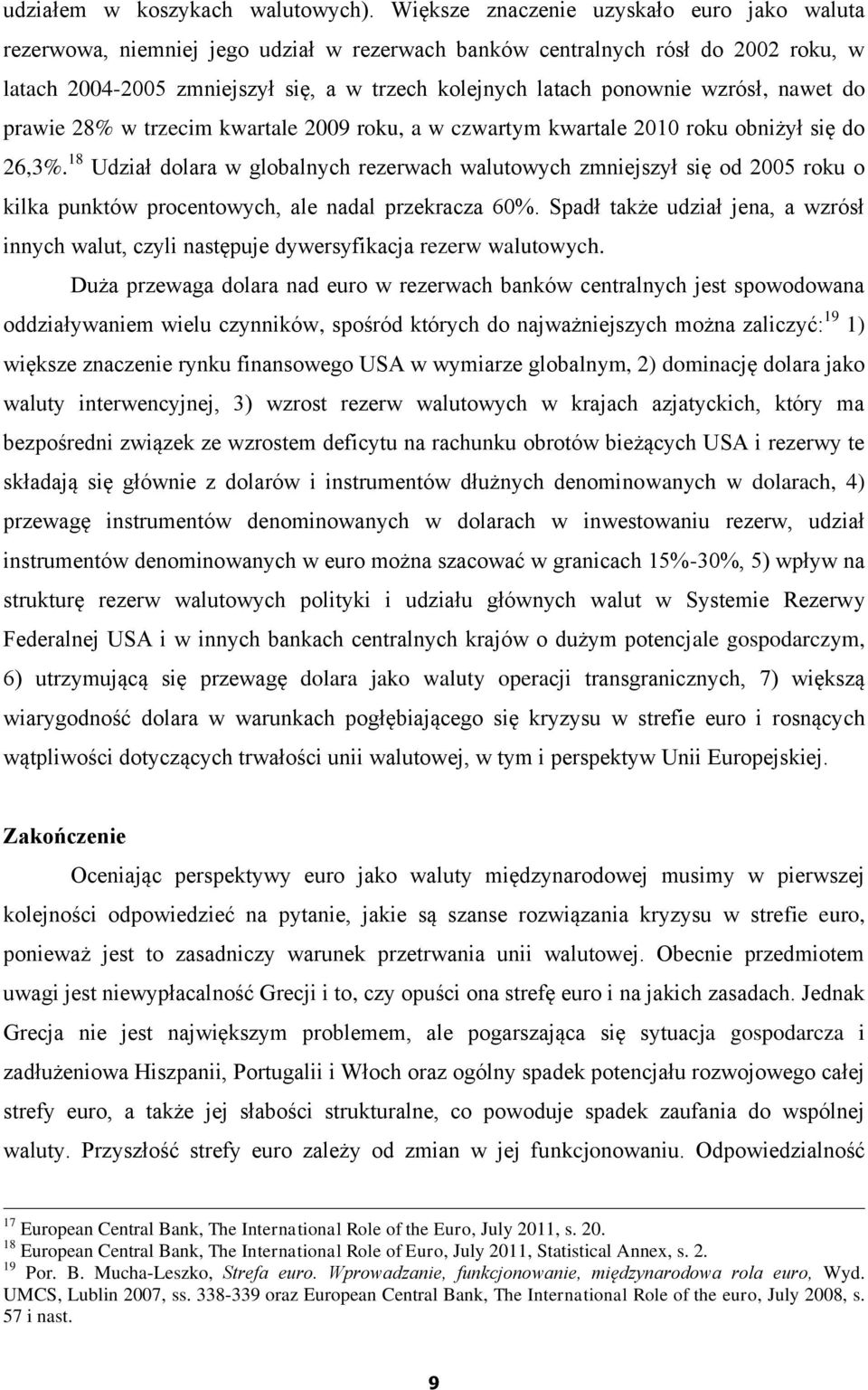 udziałem w koszykach walutowych). Większe znaczenie uzyskało euro jako waluta rezerwowa, niemniej jego udział w rezerwach banków centralnych rósł do 2002 roku, w latach 2004-2005 zmniejszył się, a w trzech kolejnych latach ponownie wzrósł, nawet do prawie 28% w trzecim kwartale 2009 roku, a w czwartym kwartale 2010 roku obniżył się do 26,3%.$^{18}$ Udział dolara w globalnych rezerwach walutowych zmniejszył się od 2005 roku o kilka punktów procentowych, ale nadal przekracza 60%. Spadł także udział jena, a wzrósł innych walut, czyli następuje dywersyfikacja rezerw walutowych.

Duża przewaga dolara nad euro w rezerwach banków centralnych jest spowodowana oddziaływaniem wielu czynników, spośród których do najważniejszych można zaliczyć:$^{19}$ 1) większe znaczenie rynku finansowego USA w wymiarze globalnym, 2) dominację dolara jako waluty interwencyjnej, 3) wzrost rezerw walutowych w krajach azjatyckich, który ma bezpośredni związek ze wzrostem deficytu na rachunku obrotów bieżących USA i rezerwy te składają się głównie z dolarów i instrumentów dłużnych denominowanych w dolarach, 4) przewagę instrumentów denominowanych w dolarach w inwestowaniu rezerw, udział instrumentów denominowanych w euro można szacować w granicach 15%-30%, 5) wpływ na strukturę rezerw walutowych polityki i udziału głównych walut w Systemie Rezerwy Federalnej USA i w innych bankach centralnych krajów o dużym potencjale gospodarczym, 6) utrzymującą się przewagę dolara jako waluty operacji transgranicznych, 7) większą wiarygodność dolara w warunkach pogłębiającego się kryzysu w strefie euro i rosnących wątpliwości dotyczących trwałości unii walutowej, w tym i perspektyw Unii Europejskiej.

Zakończenie

Oceniając perspektywy euro jako waluty międzynarodowej musimy w pierwszej kolejności odpowiedzieć na pytanie, jakie są szanse rozwiązania kryzysu w strefie euro, ponieważ jest to zasadniczy warunek przetrwania unii walutowej. Obecnie przedmiotem uwagi jest niewypłacalność Grecji i to, czy opuści ona strefę euro i na jakich zasadach. Jednak Grecja nie jest największym problemem, ale pogarszająca się sytuacja gospodarcza i zadłużeniowa Hiszpanii, Portugalii i Włoch oraz ogólny spadek potencjału rozwojowego całej strefy euro, a także jej słabości strukturalne, co powoduje spadek zaufania do wspólnej waluty. Przyszłość strefy euro zależy od zmian w jej funkcjonowaniu. Odpowiedzialność

$^{17}$ European Central Bank, The International Role of the Euro, July 2011, s. 20.
$^{18}$ European Central Bank, The International Role of Euro, July 2011, Statistical Annex, s. 2.
$^{19}$ Por. B. Mucha-Leszko, Strefa euro. Wprowadzanie, funkcjonowanie, międzynarodowa rola euro, Wyd. UMCS, Lublin 2007, ss. 338-339 oraz European Central Bank, The International Role of the euro, July 2008, s. 57 i nast.

9